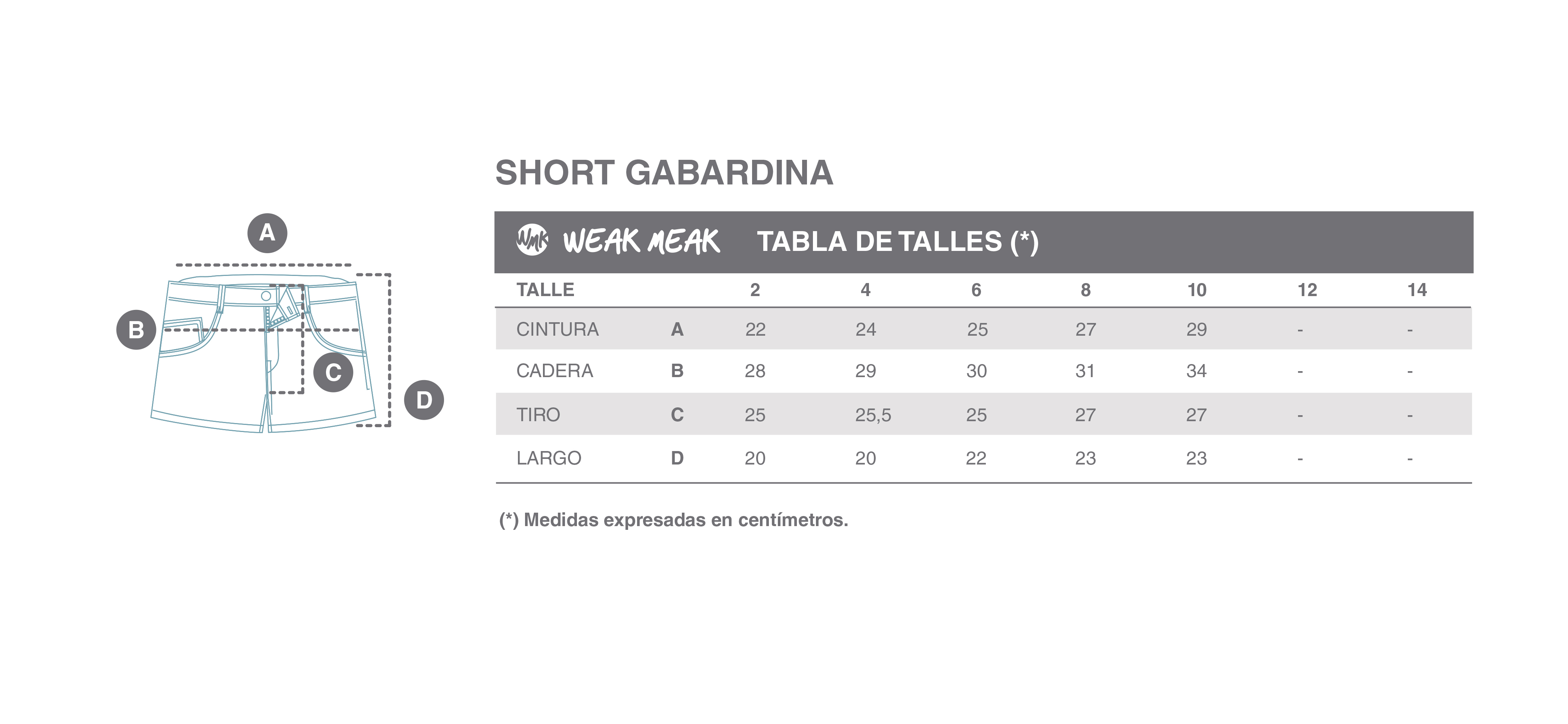 A

B

C

D

SHORT GABARDINA

WMK WEAK MEAK TABLA DE TALLES (*)

| TALLE | | 2 | 4 | 6 | 8 | 10 | 12 | 14 |
|---|---|---|---|---|---|---|---|---|
| CINTURA | A | 22 | 24 | 25 | 27 | 29 | - | - |
| CADERA | B | 28 | 29 | 30 | 31 | 34 | - | - |
| TIRO | C | 25 | 25,5 | 25 | 27 | 27 | - | - |
| LARGO | D | 20 | 20 | 22 | 23 | 23 | - | - |

(*) Medidas expresadas en centímetros.